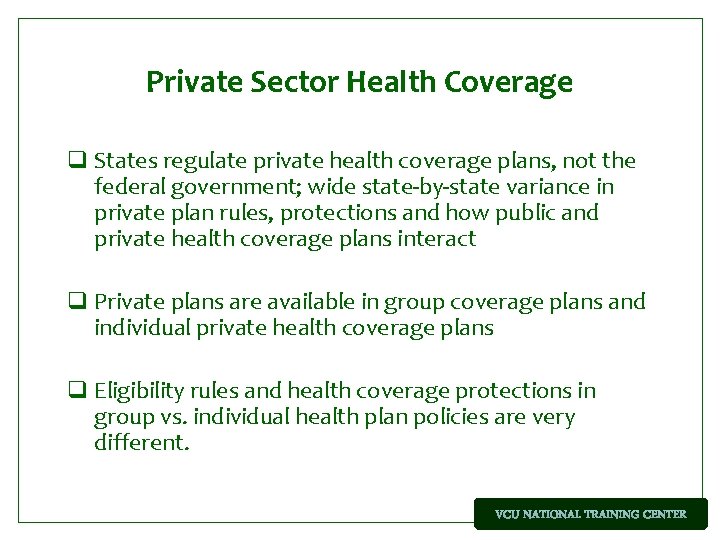 Private Sector Health Coverage

❑ States regulate private health coverage plans, not the federal government; wide state-by-state variance in private plan rules, protections and how public and private health coverage plans interact

❑ Private plans are available in group coverage plans and individual private health coverage plans

❑ Eligibility rules and health coverage protections in group vs. individual health plan policies are very different.

VCU NATIONAL TRAINING CENTER